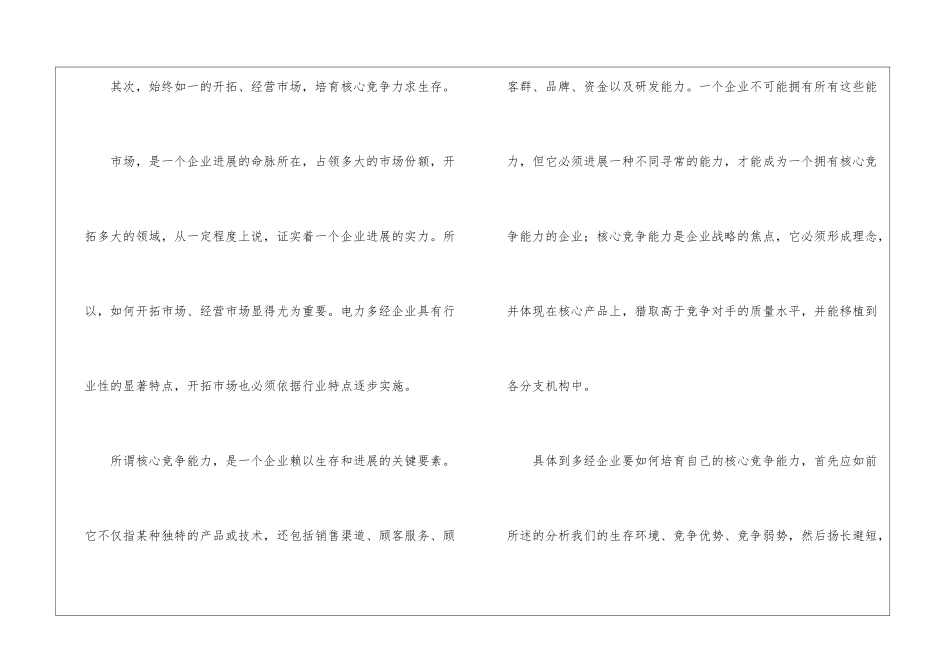 其次，始终如一的开拓、经营市场，培育核心竞争力求生存。

市场，是一个企业进展的命脉所在，占领多大的市场份额，开拓多大的领域，从一定程度上说，证实着一个企业进展的实力。所以，如何开拓市场、经营市场显得尤为重要。电力多经企业具有行业性的显著特点，开拓市场也必须依据行业特点逐步实施。

所谓核心竞争能力，是一个企业赖以生存和进展的关键要素。它不仅指某种独特的产品或技术，还包括销售渠道、顾客服务、顾客群、品牌、资金以及研发能力。一个企业不可能拥有所有这些能力，但它必须进展一种不同寻常的能力，才能成为一个拥有核心竞争能力的企业；核心竞争能力是企业战略的焦点，它必须形成理念，并体现在核心产品上，猎取高于竞争对手的质量水平，并能移植到各分支机构中。

具体到多经企业要如何培育自己的核心竞争能力，首先应如前所述的分析我们的生存环境、竞争优势、竞争弱势，然后扬长避短，